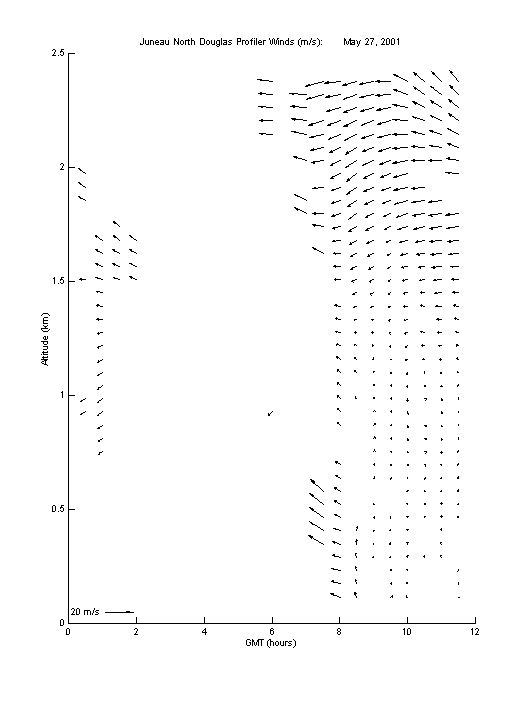 Juneau North Douglas Profiler Winds (m/s): May 27, 2001

2.5
2
1.5
1
0.5
0

Altitude (km)

20 m/s

0 2 4 6 8 10 12

GMT (hours)